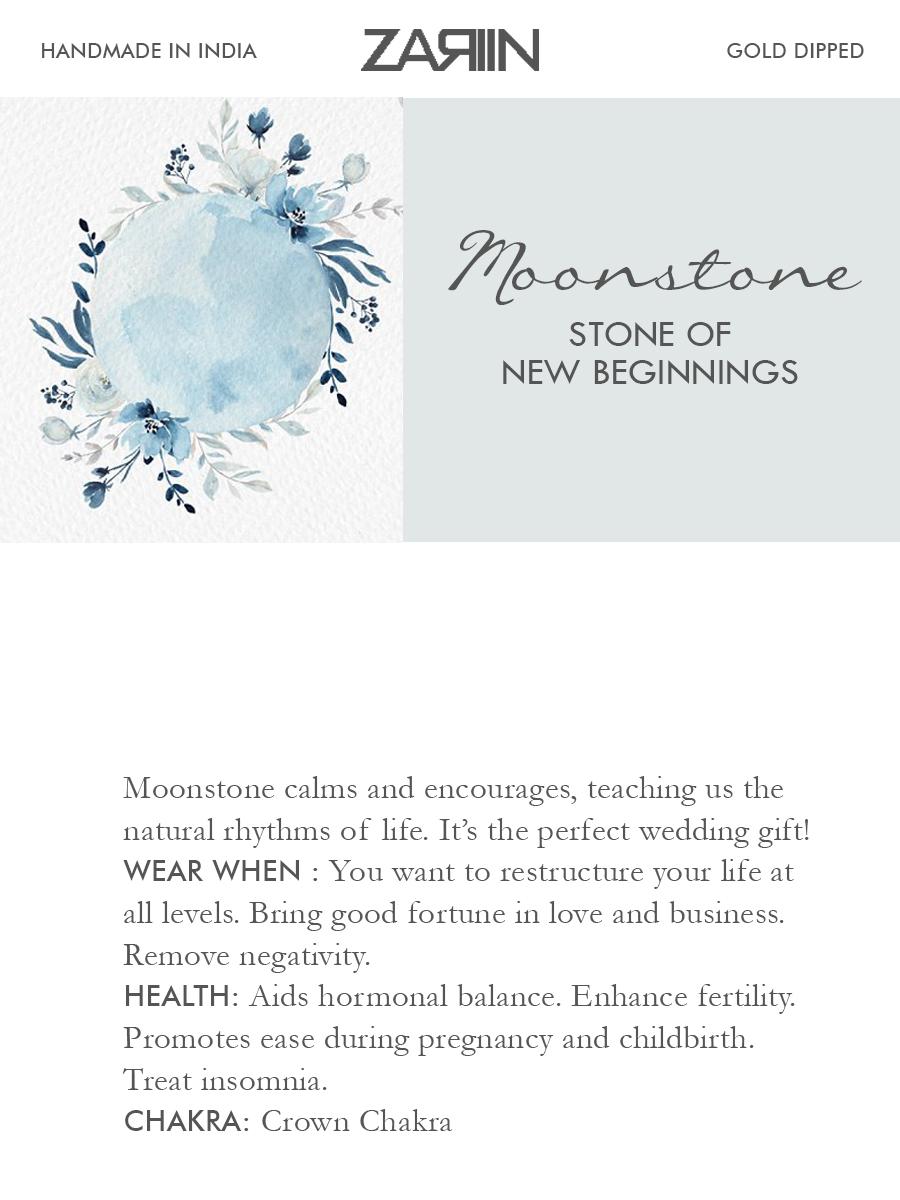 HANDMADE IN INDIA

ZARIIN

GOLD DIPPED

Moonstone

STONE OF
NEW BEGINNINGS

Moonstone calms and encourages, teaching us the natural rhythms of life. It's the perfect wedding gift!

WEAR WHEN : You want to restructure your life at all levels. Bring good fortune in love and business. Remove negativity.

HEALTH: Aids hormonal balance. Enhance fertility. Promotes ease during pregnancy and childbirth. Treat insomnia.

CHAKRA: Crown Chakra